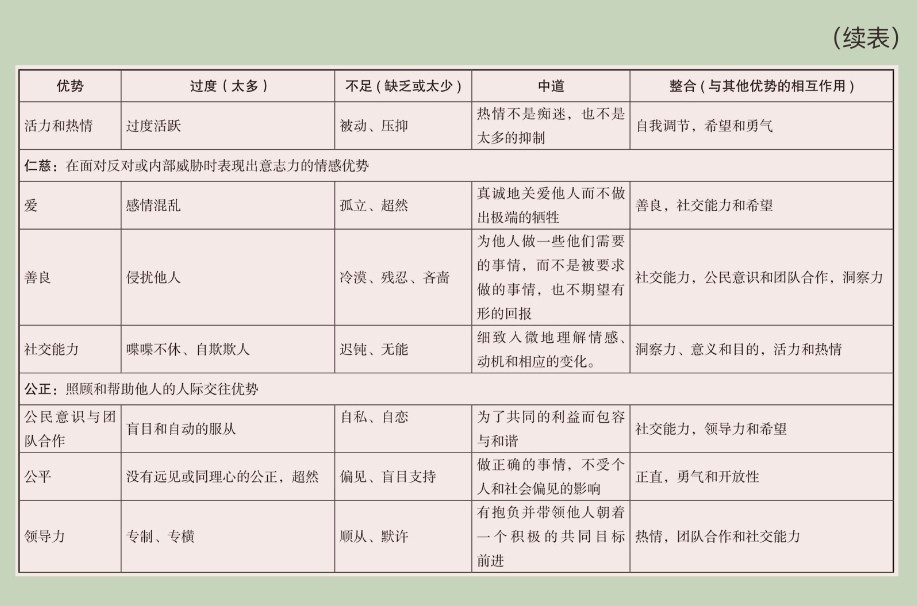 （续表）

| 优势 | 过度（太多） | 不足（缺乏或太少） | 中道 | 整合（与其他优势的相互作用） |
|---|---|---|---|---|
| 活力和热情 | 过度活跃 | 被动、压抑 | 热情不是痴迷，也不是太多的抑制 | 自我调节，希望和勇气 |
| 仁慈：在面对反对或内部威胁时表现出意志力的情感优势 | | | | |
| 爱 | 感情混乱 | 孤立、超然 | 真诚地关爱他人而不做出极端的牺牲 | 善良，社交能力和希望 |
| 善良 | 侵扰他人 | 冷漠、残忍、吝啬 | 为他人做一些他们需要的事情，而不是被要求做的事情，也不期望有形的回报 | 社交能力，公民意识和团队合作，洞察力 |
| 社交能力 | 喋喋不休、自欺欺人 | 迟钝、无能 | 细致入微地理解情感、动机和相应的变化。 | 洞察力、意义和目的，活力和热情 |
| 公正：照顾和帮助他人的人际交往优势 | | | | |
| 公民意识与团队合作 | 盲目和自动的服从 | 自私、自恋 | 为了共同的利益而包容与和谐 | 社交能力，领导力和希望 |
| 公平 | 没有远见或同理心的公正，超然 | 偏见、盲目支持 | 做正确的事情，不受个人和社会偏见的影响 | 正直，勇气和开放性 |
| 领导力 | 专制、专横 | 顺从、默许 | 有抱负并带领他人朝着一个积极的共同目标前进 | 热情，团队合作和社交能力 |